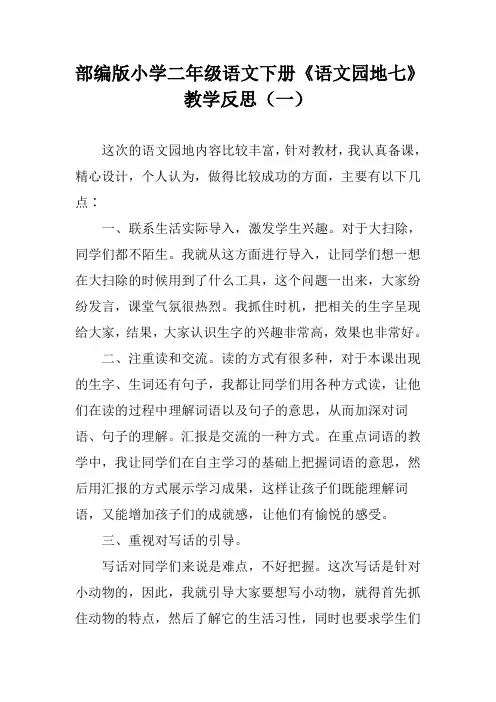 部编版小学二年级语文下册《语文园地七》教学反思（一）

这次的语文园地内容比较丰富，针对教材，我认真备课，精心设计，个人认为，做得比较成功的方面，主要有以下几点：

一、联系生活实际导入，激发学生兴趣。对于大扫除，同学们都不陌生。我就从这方面进行导入，让同学们想一想在大扫除的时候用到了什么工具，这个问题一出来，大家纷纷发言，课堂气氛很热烈。我抓住时机，把相关的生字呈现给大家，结果，大家认识生字的兴趣非常高，效果也非常好。

二、注重读和交流。读的方式有很多种，对于本课出现的生字、生词还有句子，我都让同学们用各种方式读，让他们在读的过程中理解词语以及句子的意思，从而加深对词语、句子的理解。汇报是交流的一种方式。在重点词语的教学中，我让同学们在自主学习的基础上把握词语的意思，然后用汇报的方式展示学习成果，这样让孩子们既能理解词语，又能增加孩子们的成就感，让他们有愉悦的感受。

三、重视对写话的引导。

写话对同学们来说是难点，不好把握。这次写话是针对小动物的，因此，我就引导大家要想写小动物，就得首先抓住动物的特点，然后了解它的生活习性，同时也要求学生们